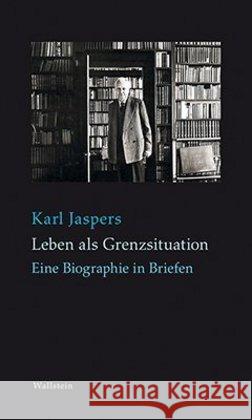 Karl Jaspers
Leben als Grenzsituation
Eine Biographie in Briefen

Wallstein

Kraina Książek